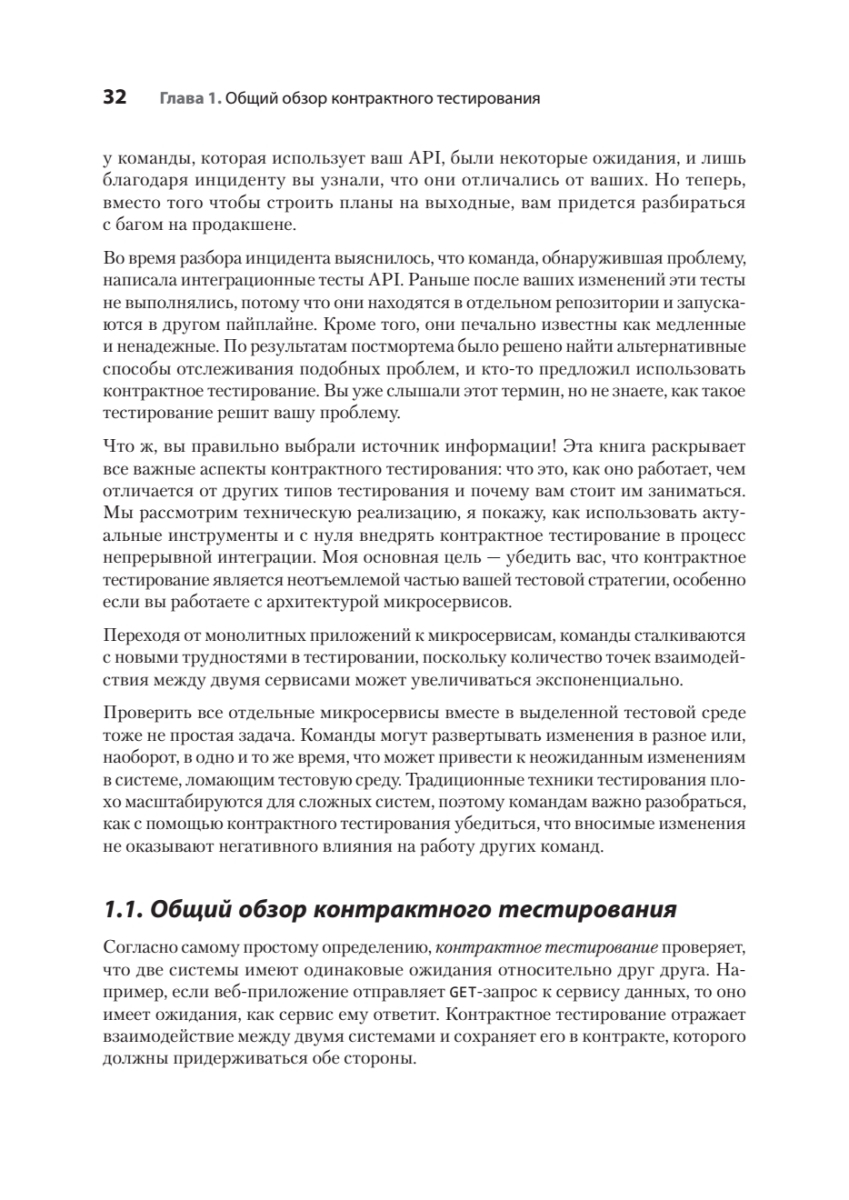 32 Глава 1. Общий обзор контрактного тестирования

у команды, которая использует ваш API, были некоторые ожидания, и лишь благодаря инциденту вы узнали, что они отличались от ваших. Но теперь, вместо того чтобы строить планы на выходные, вам придется разбираться с багом на продакшене.

Во время разбора инцидента выяснилось, что команда, обнаружившая проблему, написала интеграционные тесты API. Раньше после ваших изменений эти тесты не выполнялись, потому что они находятся в отдельном репозитории и запускаются в другом пайплайне. Кроме того, они печально известны как медленные и ненадежные. По результатам постмортема было решено найти альтернативные способы отслеживания подобных проблем, и кто-то предложил использовать контрактное тестирование. Вы уже слышали этот термин, но не знаете, как такое тестирование решит вашу проблему.

Что ж, вы правильно выбрали источник информации! Эта книга раскрывает все важные аспекты контрактного тестирования: что это, как оно работает, чем отличается от других типов тестирования и почему вам стоит им заниматься. Мы рассмотрим техническую реализацию, я покажу, как использовать актуальные инструменты и с нуля внедрять контрактное тестирование в процесс непрерывной интеграции. Моя основная цель — убедить вас, что контрактное тестирование является неотъемлемой частью вашей тестовой стратегии, особенно если вы работаете с архитектурой микросервисов.

Переходя от монолитных приложений к микросервисам, команды сталкиваются с новыми трудностями в тестировании, поскольку количество точек взаимодействия между двумя сервисами может увеличиваться экспоненциально.

Проверить все отдельные микросервисы вместе в выделенной тестовой среде тоже не простая задача. Команды могут развертывать изменения в разное или, наоборот, в одно и то же время, что может привести к неожиданным изменениям в системе, ломающим тестовую среду. Традиционные техники тестирования плохо масштабируются для сложных систем, поэтому командам важно разобраться, как с помощью контрактного тестирования убедиться, что вносимые изменения не оказывают негативного влияния на работу других команд.

1.1. Общий обзор контрактного тестирования

Согласно самому простому определению, контрактное тестирование проверяет, что две системы имеют одинаковые ожидания относительно друг друга. Например, если веб-приложение отправляет GET-запрос к сервису данных, то оно имеет ожидания, как сервис ему ответит. Контрактное тестирование отражает взаимодействие между двумя системами и сохраняет его в контракте, которого должны придерживаться обе стороны.